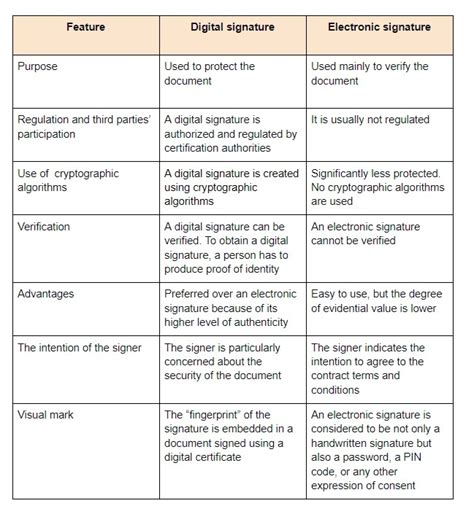 | Feature | Digital signature | Electronic signature |
|---|---|---|
| Purpose | Used to protect the document | Used mainly to verify the document |
| Regulation and third parties' participation | A digital signature is authorized and regulated by certification authorities | It is usually not regulated |
| Use of cryptographic algorithms | A digital signature is created using cryptographic algorithms | Significantly less protected. No cryptographic algorithms are used |
| Verification | A digital signature can be verified. To obtain a digital signature, a person has to produce proof of identity | An electronic signature cannot be verified |
| Advantages | Preferred over an electronic signature because of its higher level of authenticity | Easy to use, but the degree of evidential value is lower |
| The intention of the signer | The signer is particularly concerned about the security of the document | The signer indicates the intention to agree to the contract terms and conditions |
| Visual mark | The "fingerprint" of the signature is embedded in a document signed using a digital certificate | An electronic signature is considered to be not only a handwritten signature but also a password, a PIN code, or any other expression of consent |